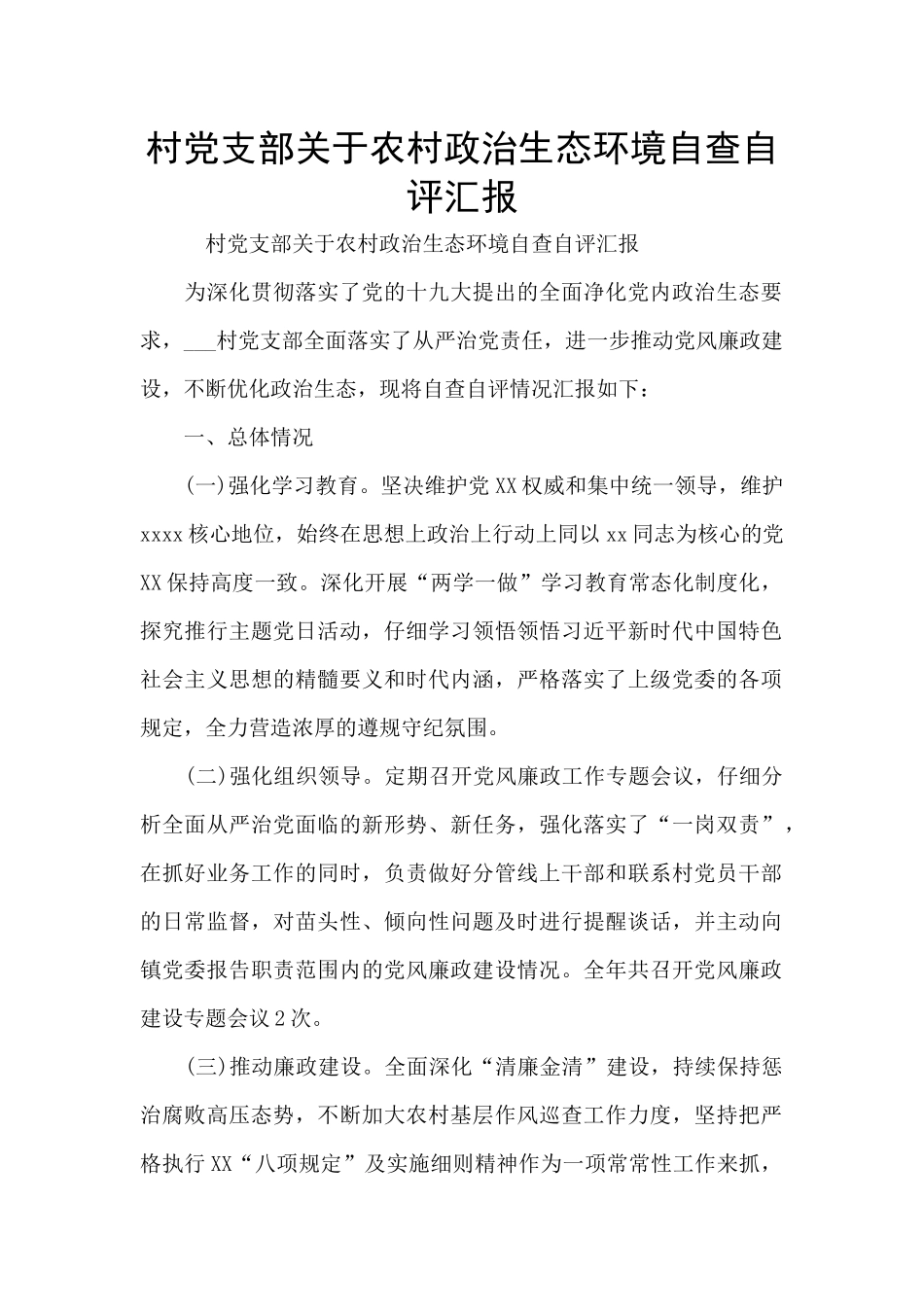 村党支部关于农村政治生态环境自查自评汇报

村党支部关于农村政治生态环境自查自评汇报

为深化贯彻落实了党的十九大提出的全面净化党内政治生态要求，___村党支部全面落实了从严治党责任，进一步推动党风廉政建设，不断优化政治生态，现将自查自评情况汇报如下：

一、总体情况

(一)强化学习教育。坚决维护党XX权威和集中统一领导，维护xxxx核心地位，始终在思想上政治上行动上同以xx同志为核心的党XX保持高度一致。深化开展“两学一做”学习教育常态化制度化，探究推行主题党日活动，仔细学习领悟领悟习近平新时代中国特色社会主义思想的精髓要义和时代内涵，严格落实了上级党委的各项规定，全力营造浓厚的遵规守纪氛围。

(二)强化组织领导。定期召开党风廉政工作专题会议，仔细分析全面从严治党面临的新形势、新任务，强化落实了“一岗双责”，在抓好业务工作的同时，负责做好分管线上干部和联系村党员干部的日常监督，对苗头性、倾向性问题及时进行提醒谈话，并主动向镇党委报告职责范围内的党风廉政建设情况。全年共召开党风廉政建设专题会议2次。

(三)推动廉政建设。全面深化“清廉金清”建设，持续保持惩治腐败高压态势，不断加大农村基层作风巡查工作力度，坚持把严格执行XX“八项规定”及实施细则精神作为一项常常性工作来抓，